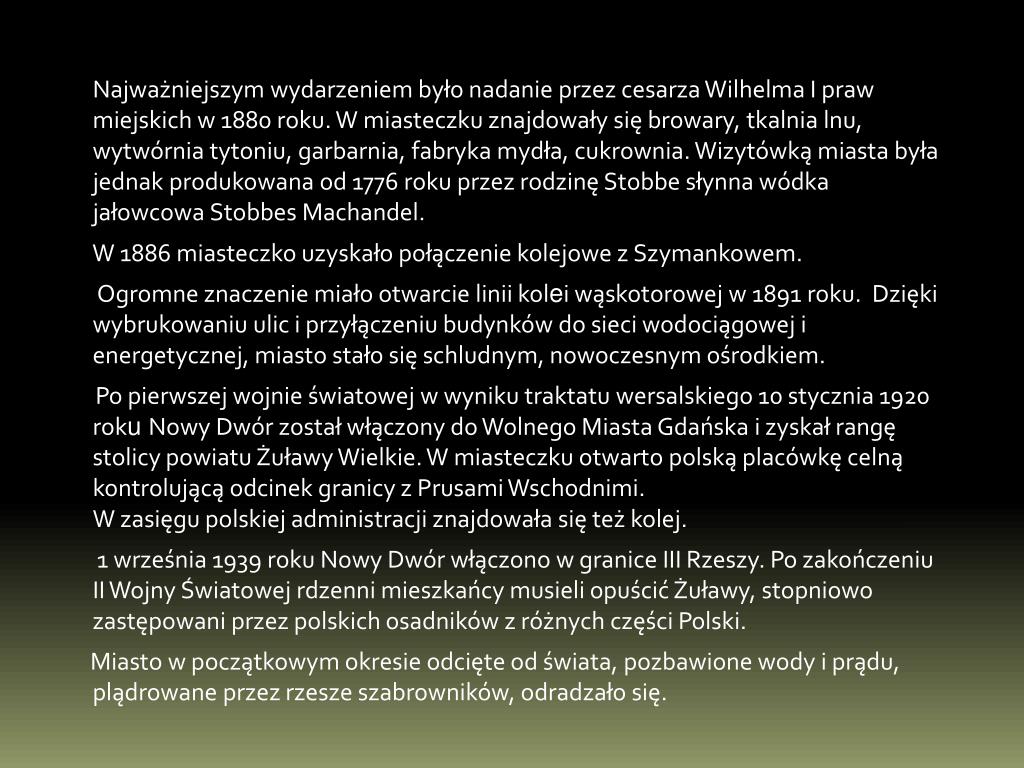 Najważniejszym wydarzeniem było nadanie przez cesarza Wilhelma I praw miejskich w 1880 roku. W miasteczku znajdowały się browary, tkalnia lnu, wytwórnia tytoniu, garbarnia, fabryka mydła, cukrownia. Wizytówką miasta była jednak produkowana od 1776 roku przez rodzinę Stobbe słynna wódka jałowcowa Stobbes Machandel.

W 1886 miasteczko uzyskało połączenie kolejowe z Szymankowem.

Ogromne znaczenie miało otwarcie linii kolei wąskotorowej w 1891 roku. Dzięki wybrukowaniu ulic i przyłączeniu budynków do sieci wodociągowej i energetycznej, miasto stało się schludnym, nowoczesnym ośrodkiem.

Po pierwszej wojnie światowej w wyniku traktatu wersalskiego 10 stycznia 1920 roku Nowy Dwór został włączony do Wolnego Miasta Gdańska i zyskał rangę stolicy powiatu Żuławy Wielkie. W miasteczku otwarto polską placówkę celną kontrolującą odcinek granicy z Prusami Wschodnimi.
W zasięgu polskiej administracji znajdowała się też kolej.

1 września 1939 roku Nowy Dwór włączono w granice III Rzeszy. Po zakończeniu II Wojny Światowej rdzenni mieszkańcy musieli opuścić Żuławy, stopniowo zastępowani przez polskich osadników z różnych części Polski.

Miasto w początkowym okresie odcięte od świata, pozbawione wody i prądu, plądrowane przez rzesze szabrowników, odradzało się.